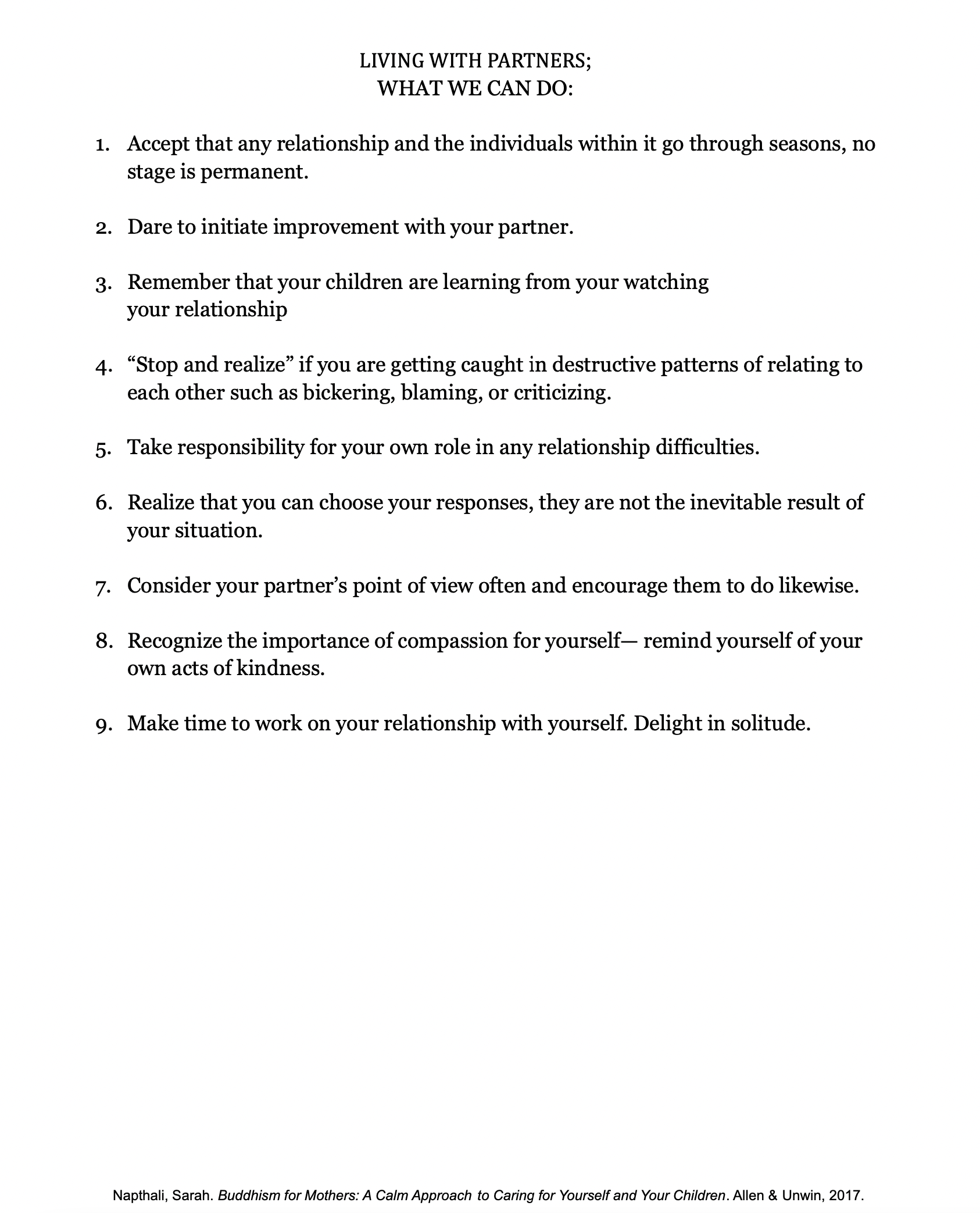 LIVING WITH PARTNERS;
WHAT WE CAN DO:

1. Accept that any relationship and the individuals within it go through seasons, no stage is permanent.

2. Dare to initiate improvement with your partner.

3. Remember that your children are learning from your watching your relationship

4. “Stop and realize” if you are getting caught in destructive patterns of relating to each other such as bickering, blaming, or criticizing.

5. Take responsibility for your own role in any relationship difficulties.

6. Realize that you can choose your responses, they are not the inevitable result of your situation.

7. Consider your partner’s point of view often and encourage them to do likewise.

8. Recognize the importance of compassion for yourself— remind yourself of your own acts of kindness.

9. Make time to work on your relationship with yourself. Delight in solitude.

Napthali, Sarah. Buddhism for Mothers: A Calm Approach to Caring for Yourself and Your Children. Allen & Unwin, 2017.